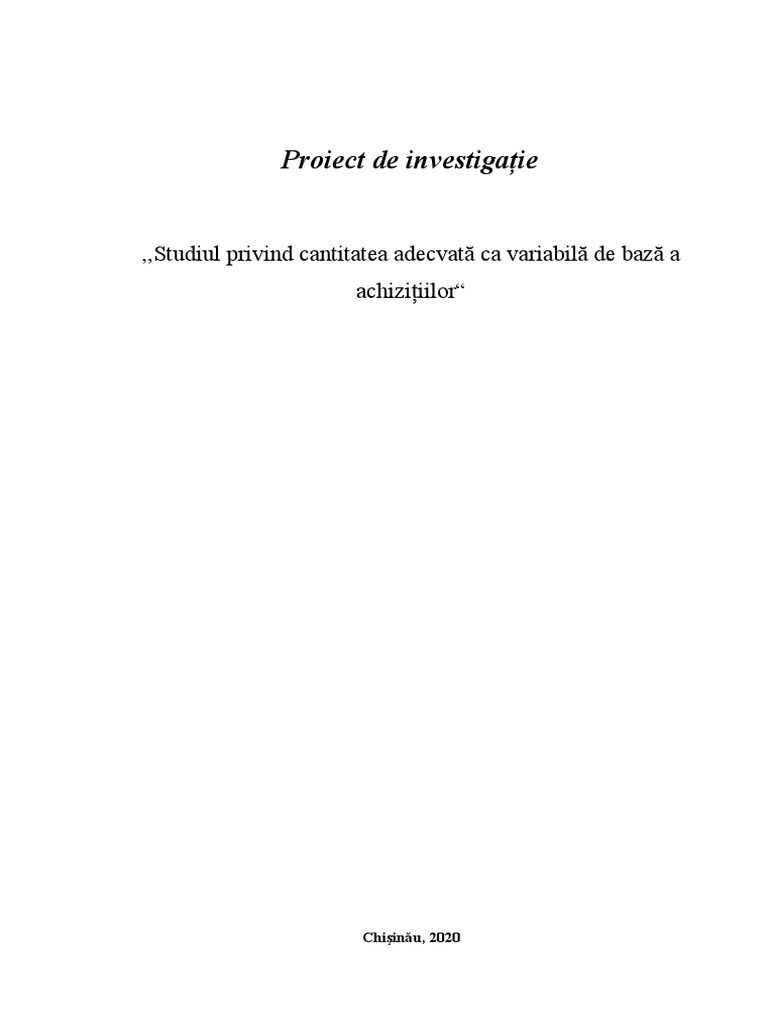 Proiect de investigație

,,Studiul privind cantitatea adecvată ca variabilă de bază a achizițiilor“

Chișinău, 2020